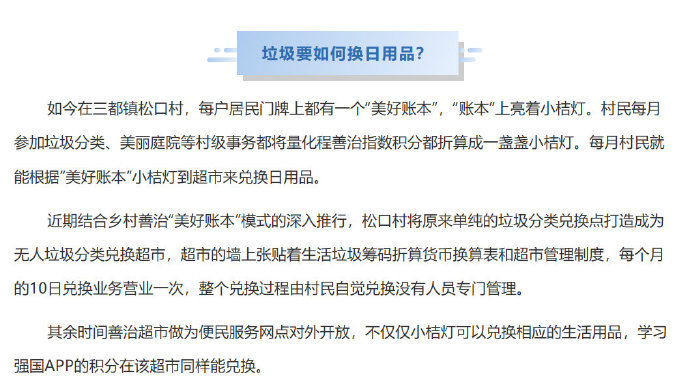 垃圾要如何换日用品？

如今在三都镇松口村，每户居民门牌上都有一个“美好账本”，“账本”上亮着小桔灯。村民每月参加垃圾分类、美丽庭院等村级事务都将量化程善治指数积分都折算成一盏盏小桔灯。每月村民就能根据“美好账本”小桔灯到超市来兑换日用品。

近期结合乡村善治“美好账本”模式的深入推行，松口村将原来单纯的垃圾分类兑换点打造成为无人垃圾分类兑换超市，超市的墙上张贴着生活垃圾筹码折算货币换算表和超市管理制度，每个月的10日兑换业务营业一次，整个兑换过程由村民自觉兑换没有人员专门管理。

其余时间善治超市做为便民服务网点对外开放，不仅仅小桔灯可以兑换相应的生活用品，学习强国APP的积分在该超市同样能兑换。